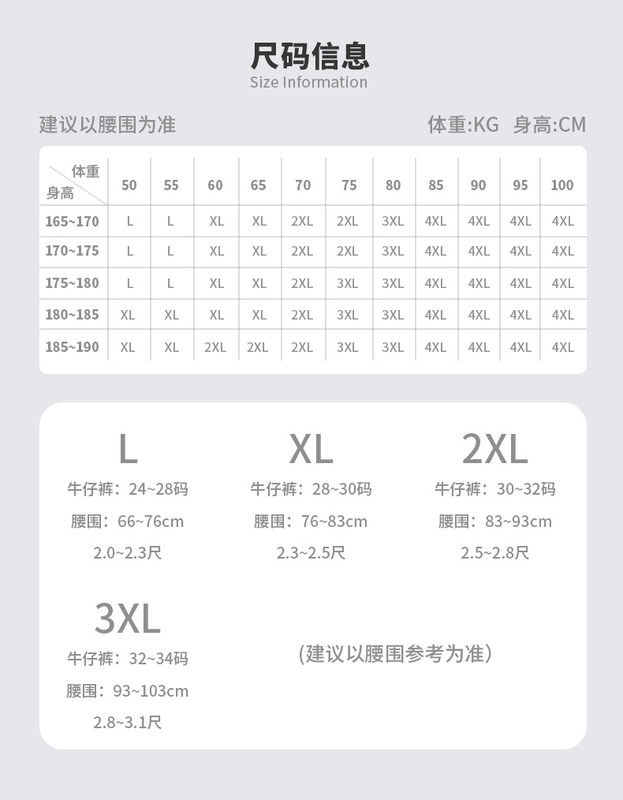 尺码信息
Size Information

建议以腰围为准

体重:KG 身高:CM

| 体重 身高 | 50 | 55 | 60 | 65 | 70 | 75 | 80 | 85 | 90 | 95 | 100 |
|---|---|---|---|---|---|---|---|---|---|---|---|
| 165~170 | L | L | XL | XL | 2XL | 2XL | 3XL | 4XL | 4XL | 4XL | 4XL |
| 170~175 | L | L | XL | XL | 2XL | 2XL | 3XL | 4XL | 4XL | 4XL | 4XL |
| 175~180 | L | L | XL | XL | 2XL | 3XL | 3XL | 4XL | 4XL | 4XL | 4XL |
| 180~185 | XL | XL | XL | XL | 2XL | 3XL | 3XL | 4XL | 4XL | 4XL | 4XL |
| 185~190 | XL | XL | 2XL | 2XL | 2XL | 3XL | 3XL | 4XL | 4XL | 4XL | 4XL |

L
牛仔裤：24~28码
腰围：66~76cm
2.0~2.3尺

XL
牛仔裤：28~30码
腰围：76~83cm
2.3~2.5尺

2XL
牛仔裤：30~32码
腰围：83~93cm
2.5~2.8尺

3XL
牛仔裤：32~34码
腰围：93~103cm
2.8~3.1尺

(建议以腰围参考为准)